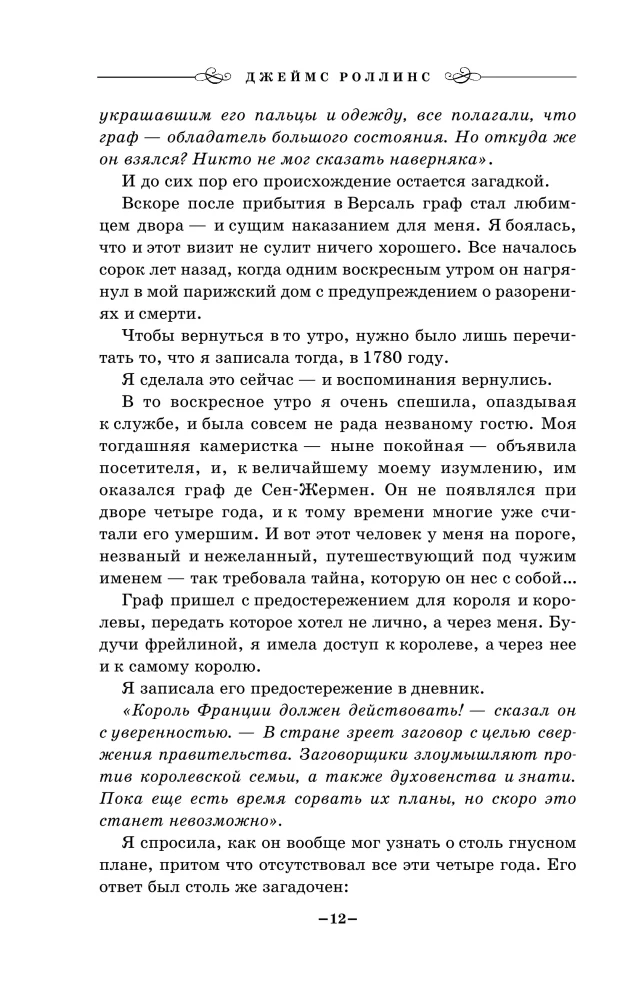 ДЖЕЙМС РОЛЛИНС

украшавшим его пальцы и одежду, все полагали, что граф — обладатель большого состояния. Но откуда же он взялся? Никто не мог сказать наверняка».

И до сих пор его происхождение остается загадкой.

Вскоре после прибытия в Версаль граф стал любимцем двора — и сущим наказанием для меня. Я боялась, что и этот визит не сулит ничего хорошего. Все началось сорок лет назад, когда одним воскресным утром он нагрянул в мой парижский дом с предупреждением о разорениях и смерти.

Чтобы вернуться в то утро, нужно было лишь перечитать то, что я записала тогда, в 1780 году.

Я сделала это сейчас — и воспоминания вернулись.

В то воскресное утро я очень спешила, опаздывая к службе, и была совсем не рада незваному гостю. Моя тогдашняя камеристка — ныне покойная — объявила посетителя, и, к величайшему моему изумлению, им оказался граф де Сен-Жермен. Он не появлялся при дворе четыре года, и к тому времени многие уже считали его умершим. И вот этот человек у меня на пороге, незваный и нежеланный, путешествующий под чужим именем — так требовала тайна, которую он нес с собой...

Граф пришел с предостережением для короля и королевы, передать которое хотел не лично, а через меня. Будучи фрейлиной, я имела доступ к королеве, а через нее и к самому королю.

Я записала его предостережение в дневник.

«Король Франции должен действовать! — сказал он с уверенностью. — В стране зреет заговор с целью свержения правительства. Заговорщики злоумышляют против королевской семьи, а также духовенства и знати. Пока еще есть время сорвать их планы, но скоро это станет невозможно».

Я спросила, как он вообще мог узнать о столь гнусном плане, притом что отсутствовал все эти четыре года. Его ответ был столь же загадочен:

–12–